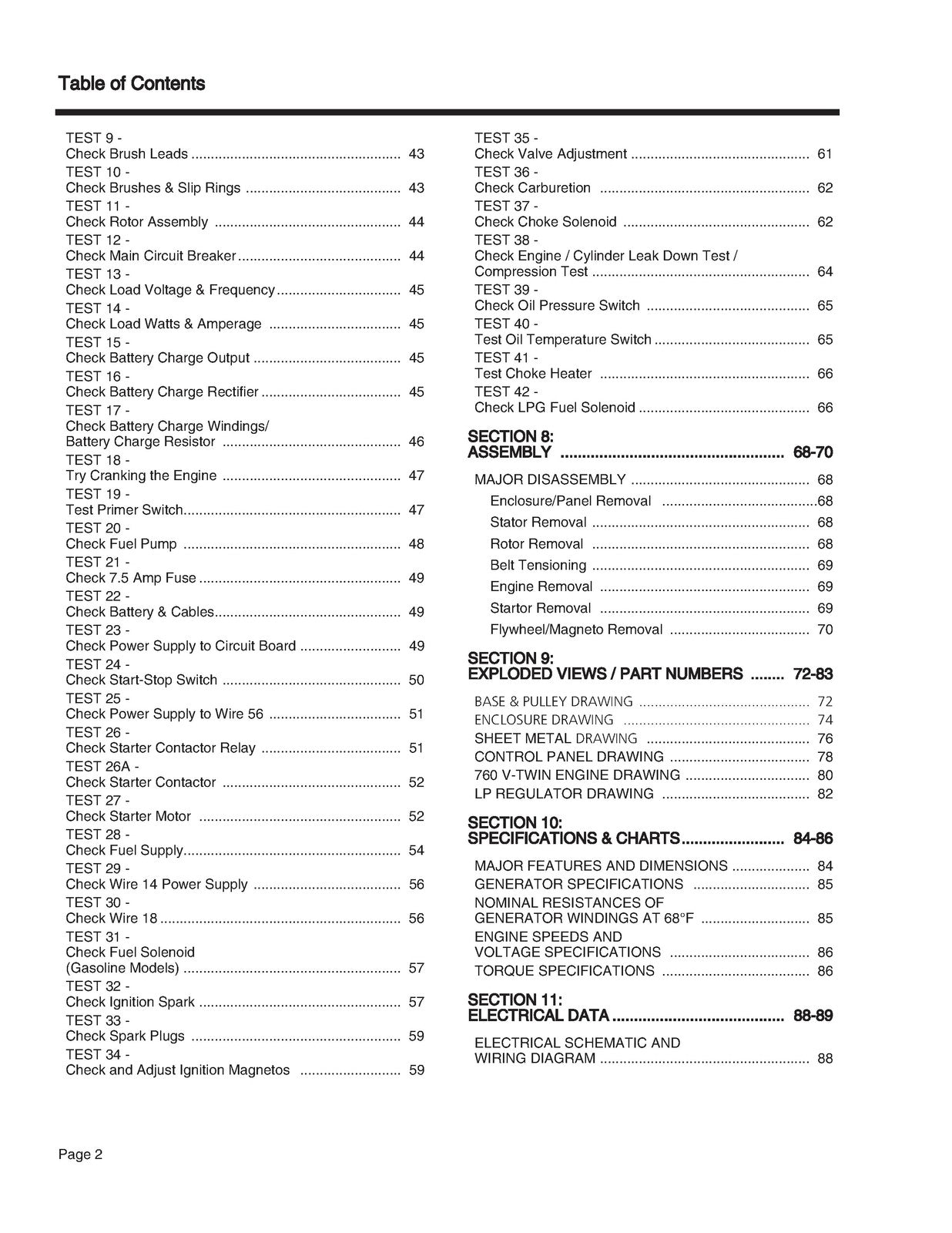 Table of Contents

TEST 9 -
Check Brush Leads 43
TEST 10 -
Check Brushes & Slip Rings 43
TEST 11 -
Check Rotor Assembly 44
TEST 12 -
Check Main Circuit Breaker 44
TEST 13 -
Check Load Voltage & Frequency 45
TEST 14 -
Check Load Watts & Amperage 45
TEST 15 -
Check Battery Charge Output 45
TEST 16 -
Check Battery Charge Rectifier 45
TEST 17 -
Check Battery Charge Windings/
Battery Charge Resistor 46
TEST 18 -
Try Cranking the Engine 47
TEST 19 -
Test Primer Switch 47
TEST 20 -
Check Fuel Pump 48
TEST 21 -
Check 7.5 Amp Fuse 49
TEST 22 -
Check Battery & Cables 49
TEST 23 -
Check Power Supply to Circuit Board 49
TEST 24 -
Check Start-Stop Switch 50
TEST 25 -
Check Power Supply to Wire 56 51
TEST 26 -
Check Starter Contactor Relay 51
TEST 26A -
Check Starter Contactor 52
TEST 27 -
Check Starter Motor 52
TEST 28 -
Check Fuel Supply 54
TEST 29 -
Check Wire 14 Power Supply 56
TEST 30 -
Check Wire 18 56
TEST 31 -
Check Fuel Solenoid
(Gasoline Models) 57
TEST 32 -
Check Ignition Spark 57
TEST 33 -
Check Spark Plugs 59
TEST 34 -
Check and Adjust Ignition Magnetos 59

TEST 35 -
Check Valve Adjustment 61
TEST 36 -
Check Carburetion 62
TEST 37 -
Check Choke Solenoid 62
TEST 38 -
Check Engine / Cylinder Leak Down Test /
Compression Test 64
TEST 39 -
Check Oil Pressure Switch 65
TEST 40 -
Test Oil Temperature Switch 65
TEST 41 -
Test Choke Heater 66
TEST 42 -
Check LPG Fuel Solenoid 66

SECTION 8:
ASSEMBLY 68-70

MAJOR DISASSEMBLY 68
Enclosure/Panel Removal 68
Stator Removal 68
Rotor Removal 68
Belt Tensioning 69
Engine Removal 69
Startor Removal 69
Flywheel/Magneto Removal 70

SECTION 9:
EXPLODED VIEWS / PART NUMBERS 72-83

BASE & PULLEY DRAWING 72
ENCLOSURE DRAWING 74
SHEET METAL DRAWING 76
CONTROL PANEL DRAWING 78
760 V-TWIN ENGINE DRAWING 80
LP REGULATOR DRAWING 82

SECTION 10:
SPECIFICATIONS & CHARTS 84-86

MAJOR FEATURES AND DIMENSIONS 84
GENERATOR SPECIFICATIONS 85
NOMINAL RESISTANCES OF
GENERATOR WINDINGS AT 68°F 85
ENGINE SPEEDS AND
VOLTAGE SPECIFICATIONS 86
TORQUE SPECIFICATIONS 86

SECTION 11:
ELECTRICAL DATA 88-89

ELECTRICAL SCHEMATIC AND
WIRING DIAGRAM 88

Page 2